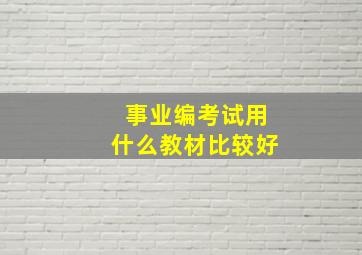 事业编考试用
什么教材比较好